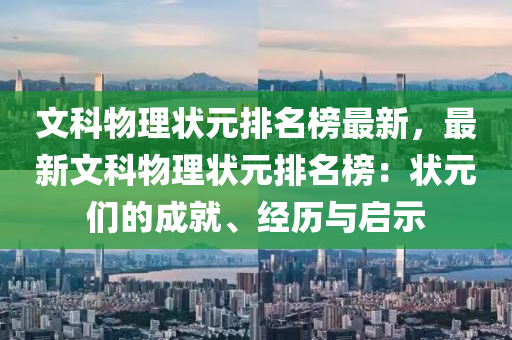 文科物理状元排名榜最新，最新文科物理状元排名榜：状元们的成就、经历与启示